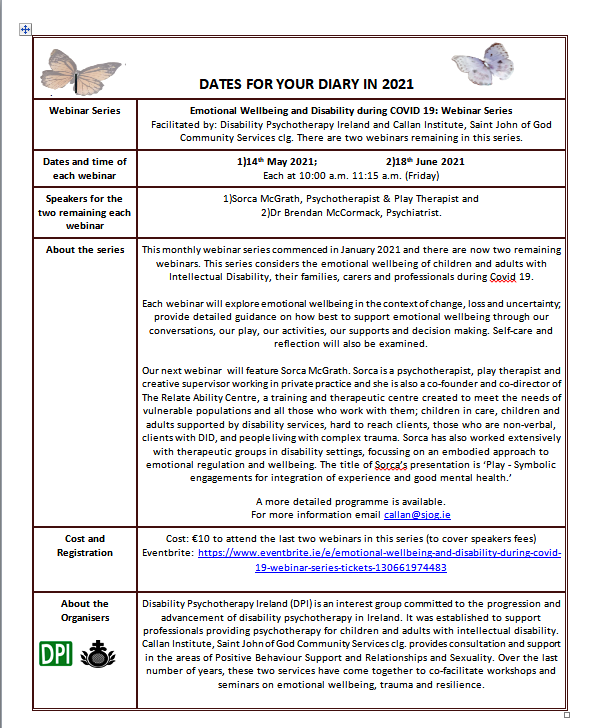 DATES FOR YOUR DIARY IN 2021

| Webinar Series | Emotional Wellbeing and Disability during COVID 19: Webinar Series Facilitated by: Disability Psychotherapy Ireland and Callan Institute, Saint John of God Community Services clg. There are two webinars remaining in this series. |
|---|---|
| Dates and time of each webinar | 1)14$^{th}$ May 2021; 2)18$^{th}$ June 2021 Each at 10:00 a.m. 11:15 a.m. (Friday) |
| Speakers for the two remaining each webinar | 1)Sorca McGrath, Psychotherapist & Play Therapist and 2)Dr Brendan McCormack, Psychiatrist. |
| About the series | This monthly webinar series commenced in January 2021 and there are now two remaining webinars. This series considers the emotional wellbeing of children and adults with Intellectual Disability, their families, carers and professionals during Covid 19. Each webinar will explore emotional wellbeing in the context of change, loss and uncertainty; provide detailed guidance on how best to support emotional wellbeing through our conversations, our play, our activities, our supports and decision making. Self-care and reflection will also be examined. Our next webinar will feature Sorca McGrath. Sorca is a psychotherapist, play therapist and creative supervisor working in private practice and she is also a co-founder and co-director of The Relate Ability Centre, a training and therapeutic centre created to meet the needs of vulnerable populations and all those who work with them; children in care, children and adults supported by disability services, hard to reach clients, those who are non-verbal, clients with DID, and people living with complex trauma. Sorca has also worked extensively with therapeutic groups in disability settings, focussing on an embodied approach to emotional regulation and wellbeing. The title of Sorca's presentation is 'Play - Symbolic engagements for integration of experience and good mental health.' A more detailed programme is available. For more information email callan@sjog.ie |
| Cost and Registration | Cost: €10 to attend the last two webinars in this series (to cover speakers fees) Eventbrite: https://www.eventbrite.ie/e/emotional-wellbeing-and-disability-during-covid-19-webinar-series-tickets-130661974483 |
| About the Organisers DPI | Disability Psychotherapy Ireland (DPI) is an interest group committed to the progression and advancement of disability psychotherapy in Ireland. It was established to support professionals providing psychotherapy for children and adults with intellectual disability. Callan Institute, Saint John of God Community Services clg. provides consultation and support in the areas of Positive Behaviour Support and Relationships and Sexuality. Over the last number of years, these two services have come together to co-facilitate workshops and seminars on emotional wellbeing, trauma and resilience. |